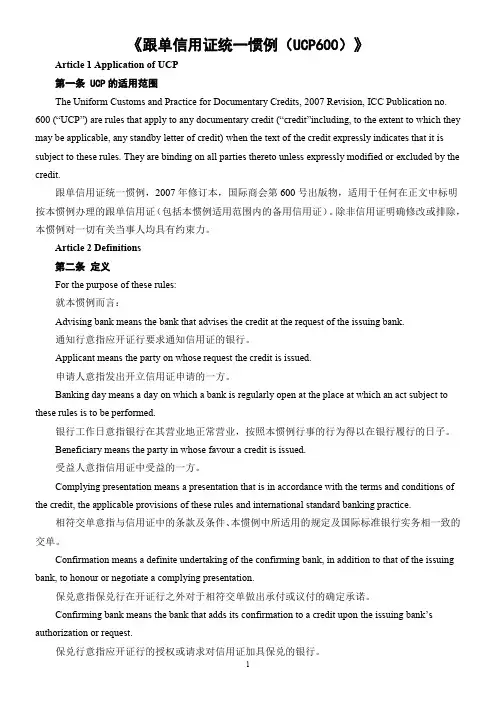 《跟单信用证统一惯例（UCP600）》

Article 1 Application of UCP

第一条 UCP 的适用范围

The Uniform Customs and Practice for Documentary Credits, 2007 Revision, ICC Publication no. 600 (“UCP”) are rules that apply to any documentary credit (“credit”including, to the extent to which they may be applicable, any standby letter of credit) when the text of the credit expressly indicates that it is subject to these rules. They are binding on all parties thereto unless expressly modified or excluded by the credit.

跟单信用证统一惯例，2007 年修订本，国际商会第 600 号出版物，适用于任何在正文中标明按本惯例办理的跟单信用证（包括本惯例适用范围内的备用信用证）。除非信用证明确修改或排除，本惯例对一切有关当事人均具有约束力。

Article 2 Definitions

第二条 定义

For the purpose of these rules:

就本惯例而言：

Advising bank means the bank that advises the credit at the request of the issuing bank.

通知行意指应开证行要求通知信用证的银行。

Applicant means the party on whose request the credit is issued.

申请人意指发出开立信用证申请的一方。

Banking day means a day on which a bank is regularly open at the place at which an act subject to these rules is to be performed.

银行工作日意指银行在其营业地正常营业，按照本惯例行事的行为得以在银行履行的日子。

Beneficiary means the party in whose favour a credit is issued.

受益人意指信用证中受益的一方。

Complying presentation means a presentation that is in accordance with the terms and conditions of the credit, the applicable provisions of these rules and international standard banking practice.

相符交单意指与信用证中的条款及条件、本惯例中所适用的规定及国际标准银行实务相一致的交单。

Confirmation means a definite undertaking of the confirming bank, in addition to that of the issuing bank, to honour or negotiate a complying presentation.

保兑意指保兑行在开证行之外对于相符交单做出承付或议付的确定承诺。

Confirming bank means the bank that adds its confirmation to a credit upon the issuing bank’s authorization or request.

保兑行意指应开证行的授权或请求对信用证加具保兑的银行。

1